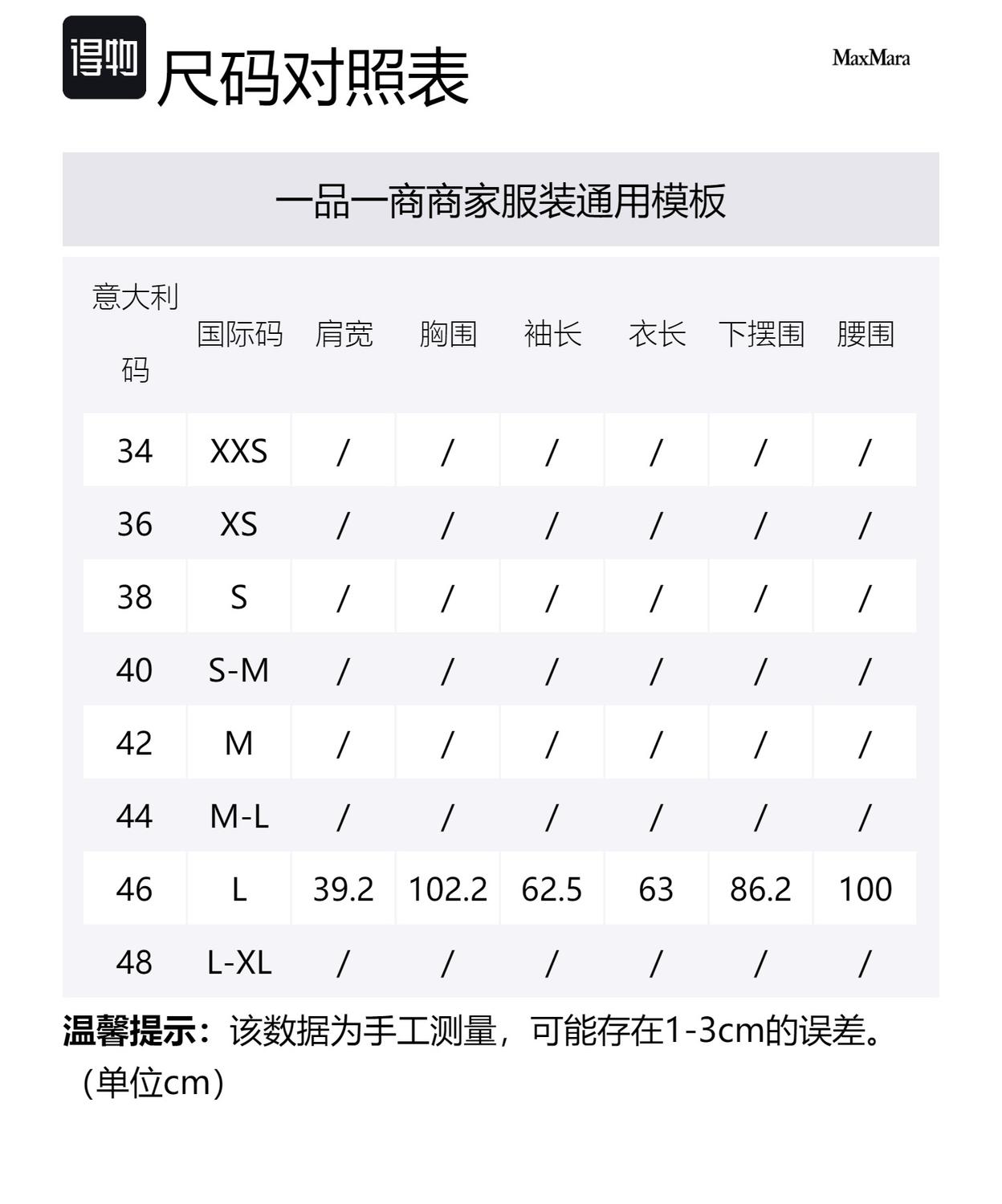 得物 尺码对照表

MaxMara

一品一商商家服装通用模板

| 意大利码 | 国际码 | 肩宽 | 胸围 | 袖长 | 衣长 | 下摆围 | 腰围 |
|---|---|---|---|---|---|---|---|
| 34 | XXS | / | / | / | / | / | / |
| 36 | XS | / | / | / | / | / | / |
| 38 | S | / | / | / | / | / | / |
| 40 | S-M | / | / | / | / | / | / |
| 42 | M | / | / | / | / | / | / |
| 44 | M-L | / | / | / | / | / | / |
| 46 | L | 39.2 | 102.2 | 62.5 | 63 | 86.2 | 100 |
| 48 | L-XL | / | / | / | / | / | / |

温馨提示：该数据为手工测量，可能存在1-3cm的误差。（单位cm）